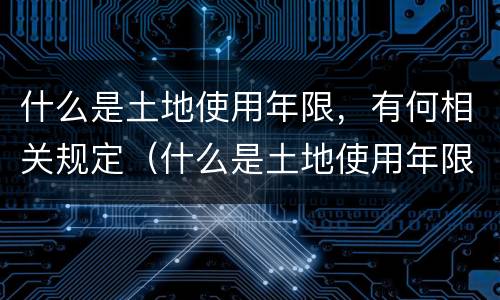 什么是土地使用年限，有何相关规定（什么是土地使用年限